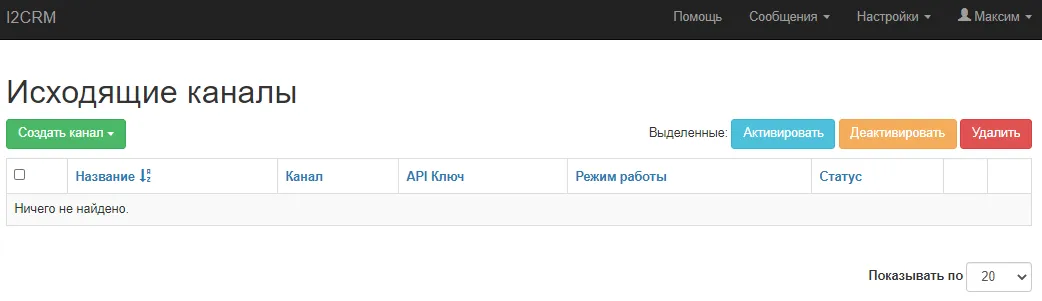 I2CRM

Помощь Сообщения Настройки Максим

Исходящие каналы

Создать канал

Выделенные: Активировать Деактивировать Удалить

| | Название | Канал | API Ключ | Режим работы | Статус | | |
|---|---|---|---|---|---|---|---|
| Ничего не найдено. | | | | | | | |

Показывать по 20